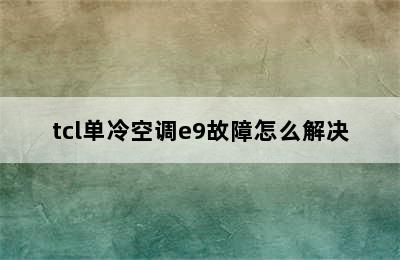 tcl单冷空调e9故障怎么解决